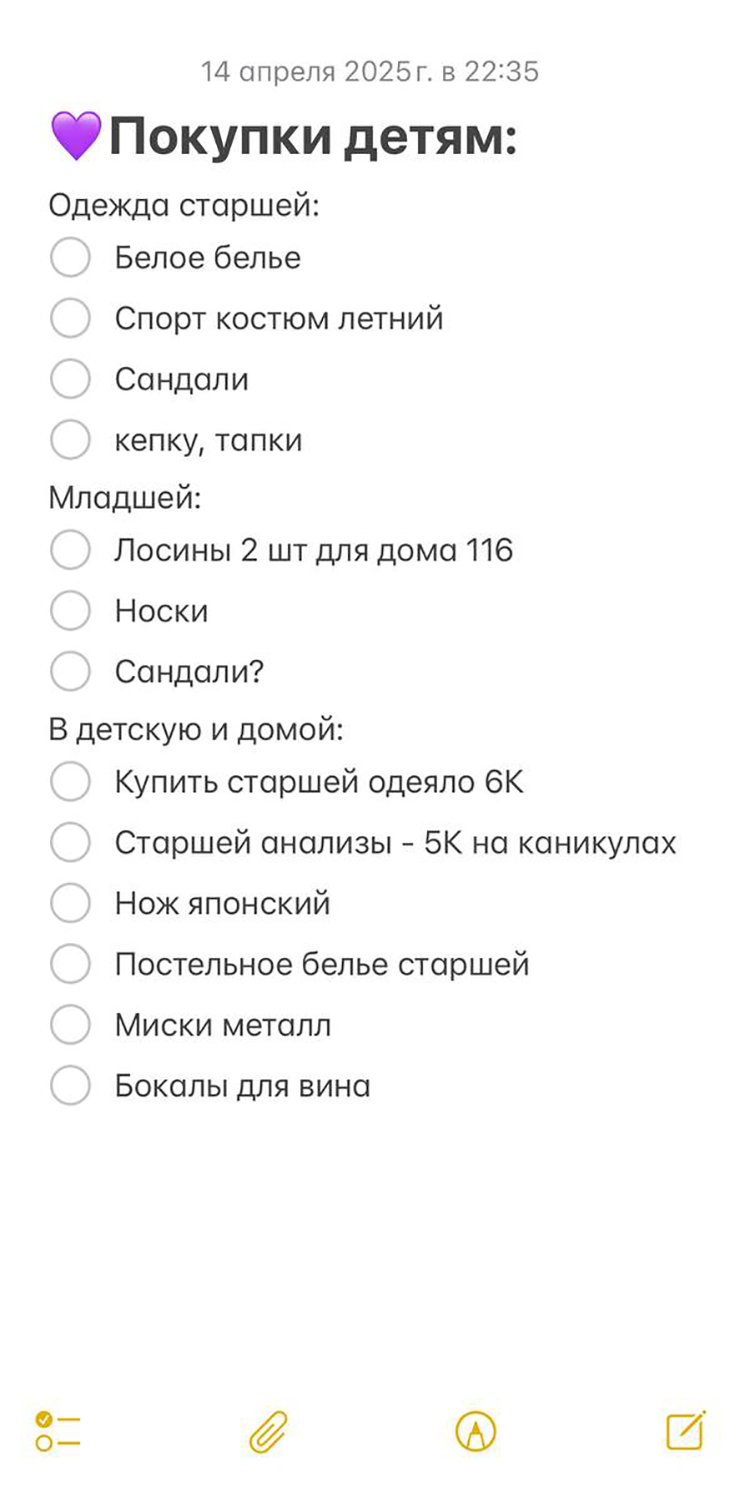 14 апреля 2025 г. в 22:35

💜Покупки детям:

Одежда старшей:

Белое белье

Спорт костюм летний

Сандали

кепку, тапки

Младшей:

Лосины 2 шт для дома 116

Носки

Сандали?

В детскую и домой:

Купить старшей одеяло 6К

Старшей анализы - 5К на каникулах

Нож японский

Постельное белье старшей

Миски металл

Бокалы для вина